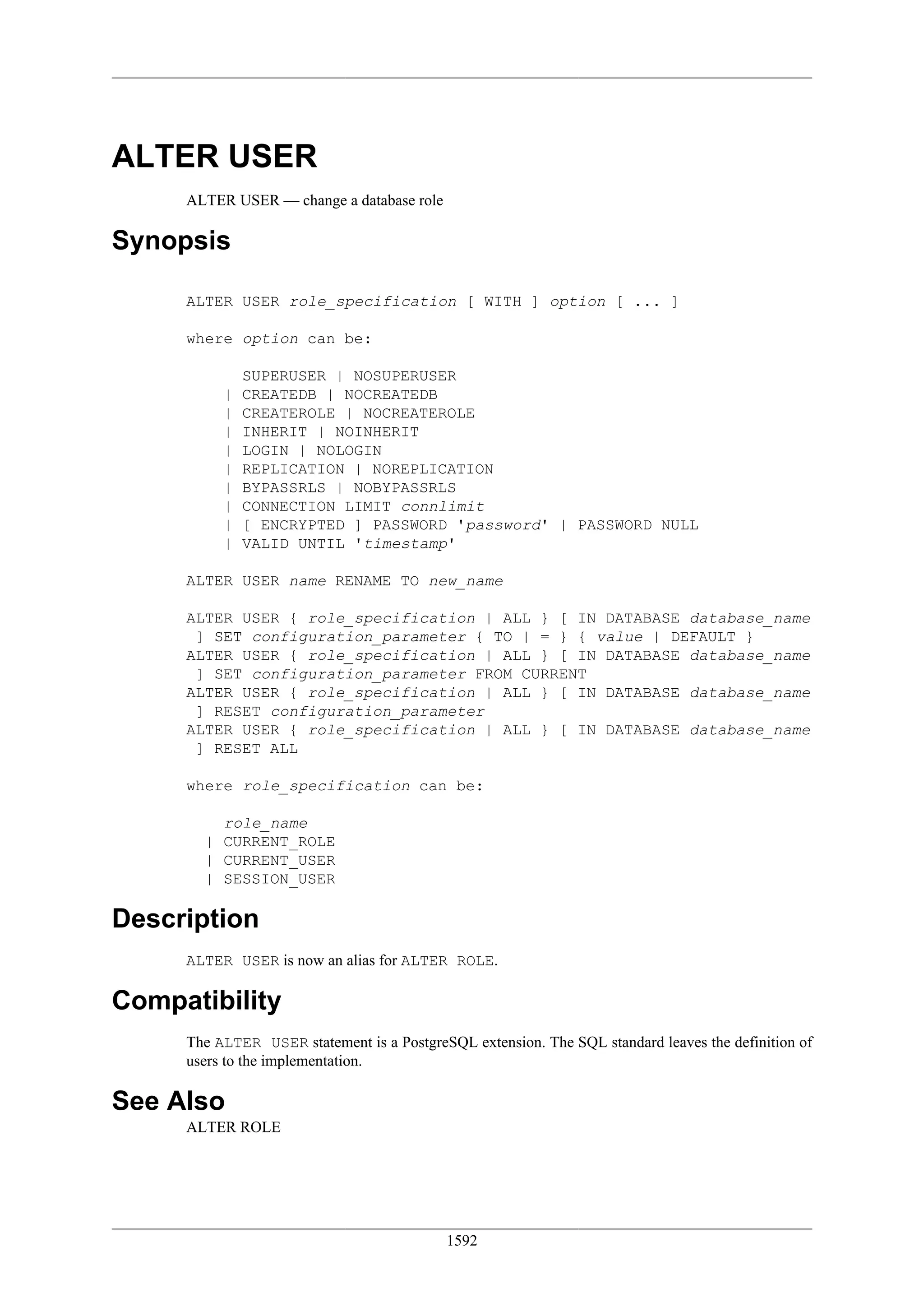 ALTER USER

ALTER USER — change a database role

Synopsis

ALTER USER role_specification [ WITH ] option [ ... ]

where option can be:

      SUPERUSER | NOSUPERUSER
    | CREATEDB | NOCREATEDB
    | CREATEROLE | NOCREATEROLE
    | INHERIT | NOINHERIT
    | LOGIN | NOLOGIN
    | REPLICATION | NOREPLICATION
    | BYPASSRLS | NOBYPASSRLS
    | CONNECTION LIMIT connlimit
    | [ ENCRYPTED ] PASSWORD 'password' | PASSWORD NULL
    | VALID UNTIL 'timestamp'

ALTER USER name RENAME TO new_name

ALTER USER { role_specification | ALL } [ IN DATABASE database_name ] SET configuration_parameter { TO | = } { value | DEFAULT }
ALTER USER { role_specification | ALL } [ IN DATABASE database_name ] SET configuration_parameter FROM CURRENT
ALTER USER { role_specification | ALL } [ IN DATABASE database_name ] RESET configuration_parameter
ALTER USER { role_specification | ALL } [ IN DATABASE database_name ] RESET ALL

where role_specification can be:

    role_name
  | CURRENT_ROLE
  | CURRENT_USER
  | SESSION_USER

Description

ALTER USER is now an alias for ALTER ROLE.

Compatibility

The ALTER USER statement is a PostgreSQL extension. The SQL standard leaves the definition of users to the implementation.

See Also

ALTER ROLE

1592